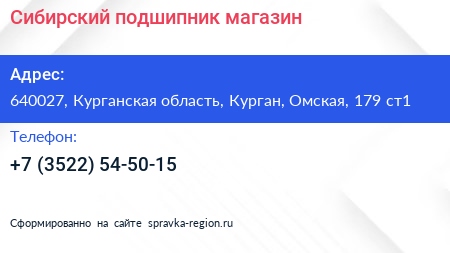 Сибирский подшипник магазин

Адрес:

640027, Курганская область, Курган, Омская, 179 ст1

Телефон:

+7 (3522) 54-50-15

Сформированно на сайте spravka-region.ru